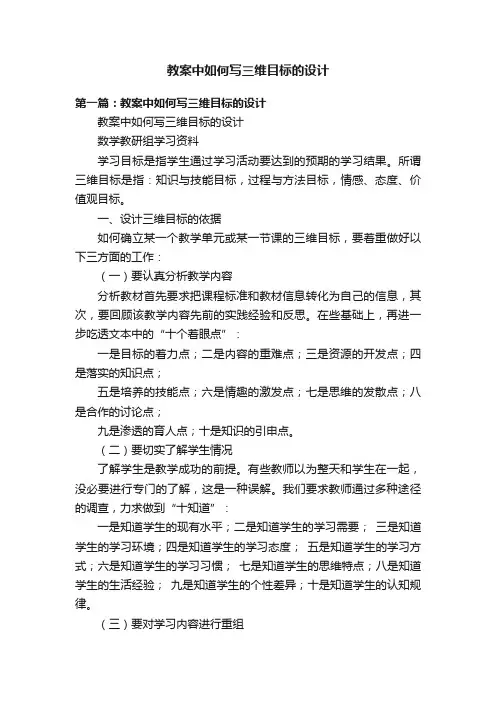 教案中如何写三维目标的设计

第一篇：教案中如何写三维目标的设计

教案中如何写三维目标的设计

数学教研组学习资料

学习目标是指学生通过学习活动要达到的预期的学习结果。所谓三维目标是指：知识与技能目标，过程与方法目标，情感、态度、价值观目标。

一、设计三维目标的依据

如何确立某一个教学单元或某一节课的三维目标，要着重做好以下三方面的工作：

（一）要认真分析教学内容

分析教材首先要求把课程标准和教材信息转化为自己的信息，其次，要回顾该教学内容先前的实践经验和反思。在些基础上，再进一步吃透文本中的“十个着眼点”：

一是目标的着力点；二是内容的重难点；三是资源的开发点；四是落实的知识点；

五是培养的技能点；六是情趣的激发点；七是思维的发散点；八是合作的讨论点；

九是渗透的育人点；十是知识的引申点。

（二）要切实了解学生情况

了解学生是教学成功的前提。有些教师以为整天和学生在一起，没必要进行专门的了解，这是一种误解。我们要求教师通过多种途径的调查，力求做到“十知道”：

一是知道学生的现有水平；二是知道学生的学习需要； 三是知道学生的学习环境；四是知道学生的学习态度； 五是知道学生的学习方式；六是知道学生的学习习惯； 七是知道学生的思维特点；八是知道学生的生活经验； 九是知道学生的个性差异；十是知道学生的认知规律。

（三）要对学习内容进行重组